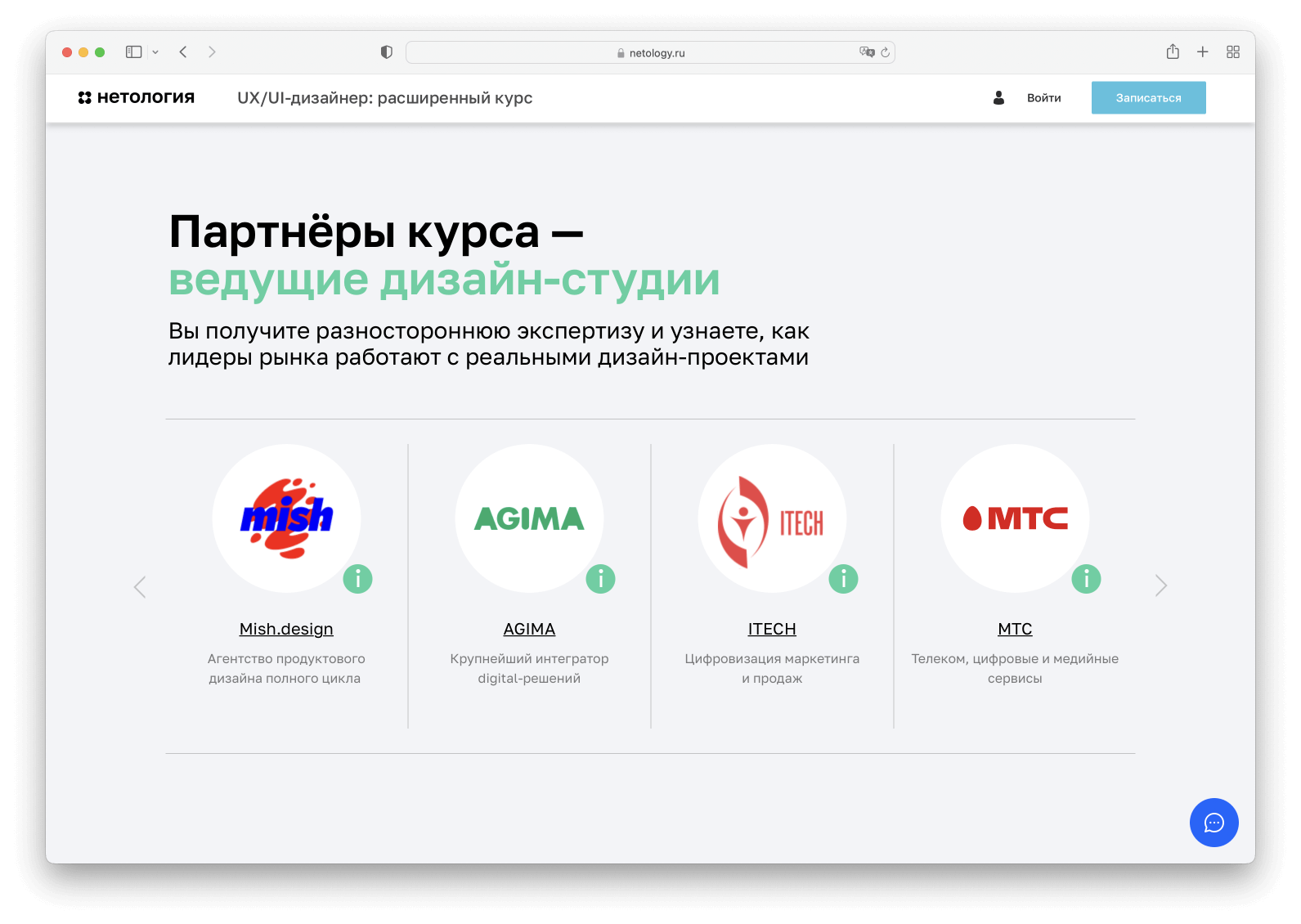 netology.ru

нетология UX/UI-дизайнер: расширенный курс

Войти Записаться

Партнёры курса — ведущие дизайн-студии

Вы получите разностороннюю экспертизу и узнаете, как лидеры рынка работают с реальными дизайн-проектами

mish

Mish.design

Агентство продуктового дизайна полного цикла

AGIMA

AGIMA

Крупнейший интегратор digital-решений

ITECH

ITECH

Цифровизация маркетинга и продаж

МТС

МТС

Телеком, цифровые и медийные сервисы